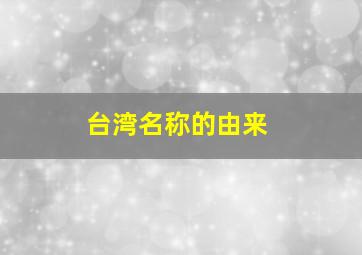 台湾名称的由来